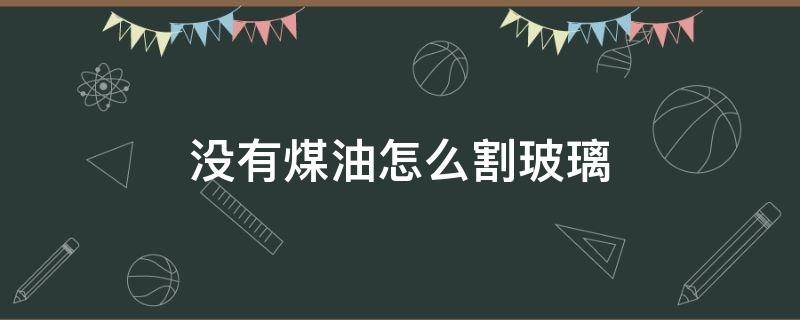 没有煤油怎么割玻璃